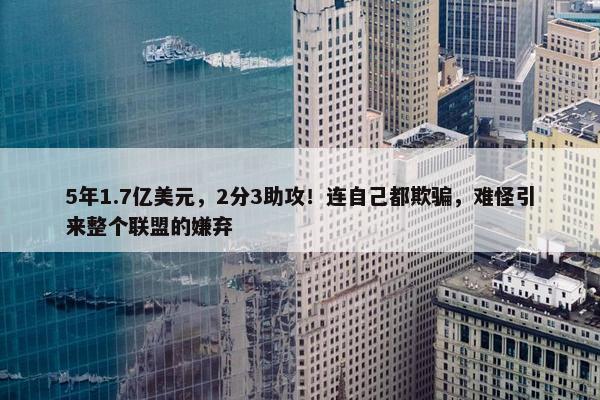 5年1.7亿美元，2分3助攻！连自己都欺骗，难怪引来整个联盟的嫌弃